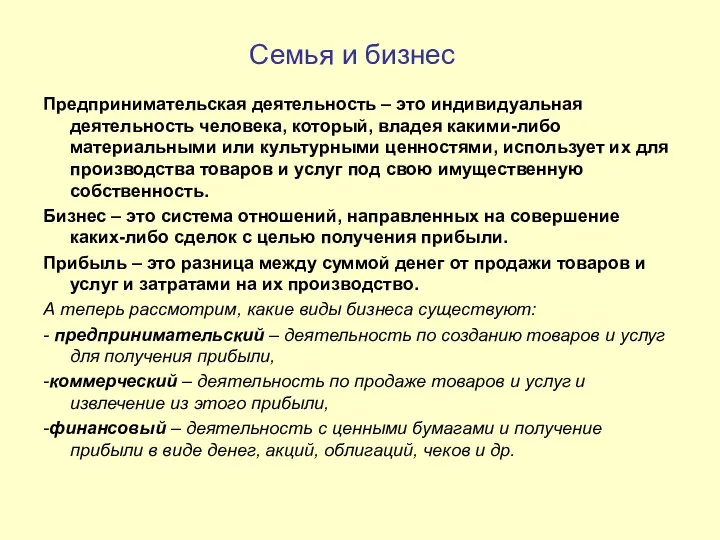 Семья и бизнес

Предпринимательская деятельность – это индивидуальная деятельность человека, который, владея какими-либо материальными или культурными ценностями, использует их для производства товаров и услуг под свою имущественную собственность.

Бизнес – это система отношений, направленных на совершение каких-либо сделок с целью получения прибыли.

Прибыль – это разница между суммой денег от продажи товаров и услуг и затратами на их производство.

А теперь рассмотрим, какие виды бизнеса существуют:

- предпринимательский – деятельность по созданию товаров и услуг для получения прибыли,

-коммерческий – деятельность по продаже товаров и услуг и извлечение из этого прибыли,

-финансовый – деятельность с ценными бумагами и получение прибыли в виде денег, акций, облигаций, чеков и др.